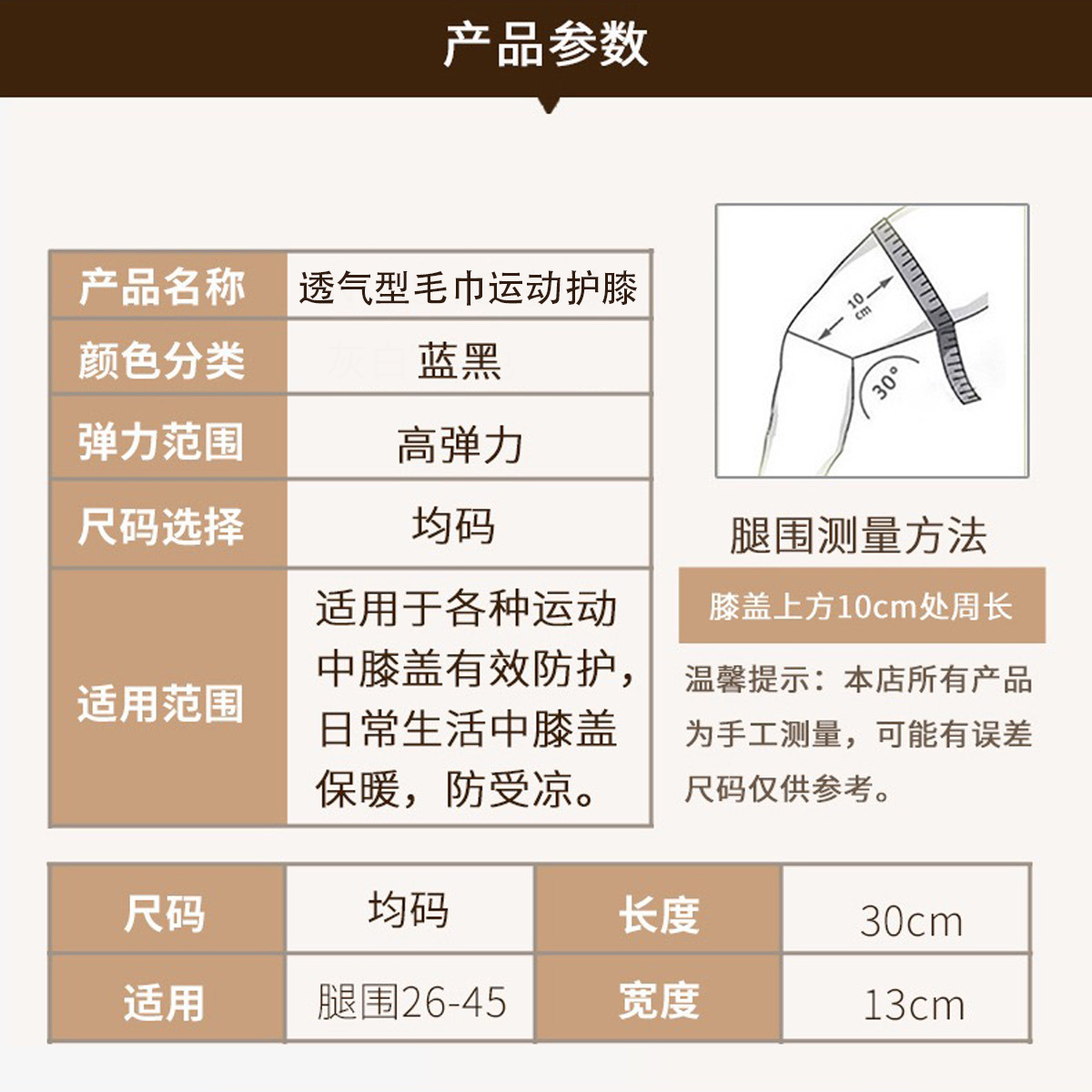 产品参数

| 产品名称 | 透气型毛巾运动护膝 |
|---|---|
| 颜色分类 | 蓝黑 |
| 弹力范围 | 高弹力 |
| 尺码选择 | 均码 |
| 适用范围 | 适用于各种运动中膝盖有效防护，日常生活中膝盖保暖，防受凉。 |

10 cm

30°

腿围测量方法

膝盖上方10cm处周长

温馨提示：本店所有产品为手工测量，可能有误差尺码仅供参考。

| 尺码 | 均码 | 长度 | 30cm |
|---|---|---|---|
| 适用 | 腿围26-45 | 宽度 | 13cm |